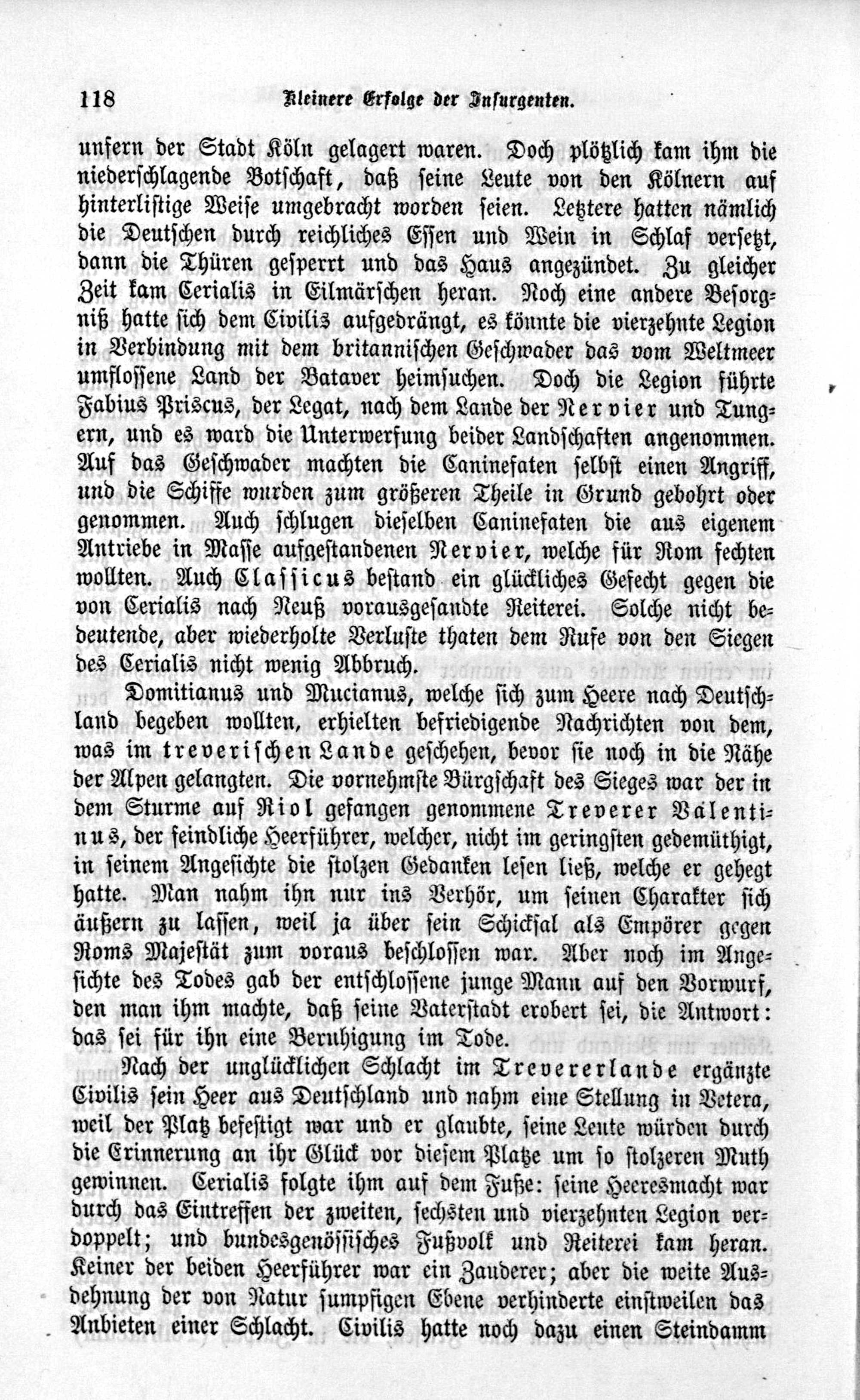 118 Kleinere Erfolge der Insurgenten.

unfern der Stadt Köln gelagert waren. Doch plötzlich kam ihm die niederschlagende Botschaft, daß seine Leute von den Kölnern auf hinterlistige Weise umgebracht worden seien. Letztere hatten nämlich die Deutschen durch reichliches Essen und Wein in Schlaf versetzt, dann die Thüren gesperrt und das Haus angezündet. Zu gleicher Zeit kam Cerialis in Eilmärschen heran. Noch eine andere Besorgniß hatte sich dem Civilis aufgedrängt, es könnte die vierzehnte Legion in Verbindung mit dem britannischen Geschwader das vom Weltmeer umflossene Land der Bataver heimsuchen. Doch die Legion führte Fabius Priscus, der Legat, nach dem Lande der Nervier und Tungern, und es ward die Unterwerfung beider Landschaften angenommen. Auf das Geschwader machten die Caninefaten selbst einen Angriff, und die Schiffe wurden zum größeren Theile in Grund gebohrt oder genommen. Auch schlugen dieselben Caninefaten die aus eigenem Antriebe in Masse aufgestandenen Nervier, welche für Rom fechten wollten. Auch Classicus bestand ein glückliches Gefecht gegen die von Cerialis nach Neuß vorausgesandte Reiterei. Solche nicht bedeutende, aber wiederholte Verluste thaten dem Rufe von den Siegen des Cerialis nicht wenig Abbruch.

Domitianus und Mucianus, welche sich zum Heere nach Deutschland begeben wollten, erhielten befriedigende Nachrichten von dem, was im treverischen Lande geschehen, bevor sie noch in die Nähe der Alpen gelangten. Die vornehmste Bürgschaft des Sieges war der in dem Sturme auf Riol gefangen genommene Treverer Valentinus, der feindliche Heerführer, welcher, nicht im geringsten gedemüthigt, in seinem Angesichte die stolzen Gedanken lesen ließ, welche er gehegt hatte. Man nahm ihn nur ins Verhör, um seinen Charakter sich äußern zu lassen, weil ja über sein Schicksal als Empörer gegen Roms Majestät zum voraus beschlossen war. Aber noch im Angesichte des Todes gab der entschlossene junge Mann auf den Vorwurf, den man ihm machte, daß seine Vaterstadt erobert sei, die Antwort: das sei für ihn eine Beruhigung im Tode.

Nach der unglücklichen Schlacht im Trevererlande ergänzte Civilis sein Heer aus Deutschland und nahm eine Stellung in Vetera, weil der Platz befestigt war und er glaubte, seine Leute würden durch die Erinnerung an ihr Glück vor diesem Platze um so stolzeren Muth gewinnen. Cerialis folgte ihm auf dem Fuße: seine Heeresmacht war durch das Eintreffen der zweiten, sechsten und vierzehnten Legion verdoppelt; und bundesgenössisches Fußvolk und Reiterei kam heran. Keiner der beiden Heerführer war ein Zauderer; aber die weite Ausdehnung der von Natur sumpfigen Ebene verhinderte einstweilen das Anbieten einer Schlacht. Civilis hatte noch dazu einen Steindamm